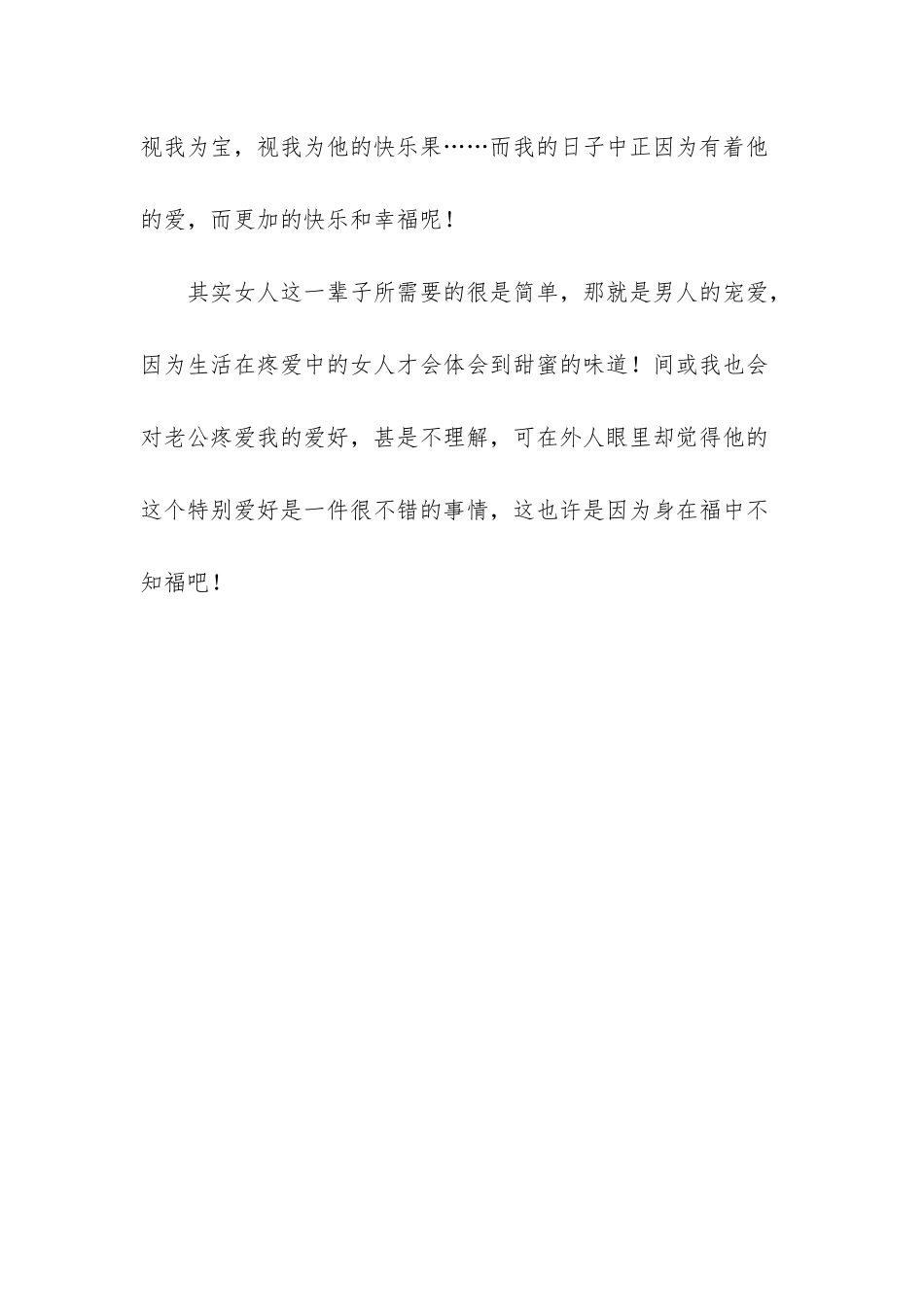 视我为宝，视我为他的快乐果……而我的日子中正因为有着他的爱，而更加的快乐和幸福呢！

其实女人这一辈子所需要的很是简单，那就是男人的宠爱，因为生活在疼爱中的女人才会体会到甜蜜的味道！间或我也会对老公疼爱我的爱好，甚是不理解，可在外人眼里却觉得他的这个特别爱好是一件很不错的事情，这也许是因为身在福中不知福吧！